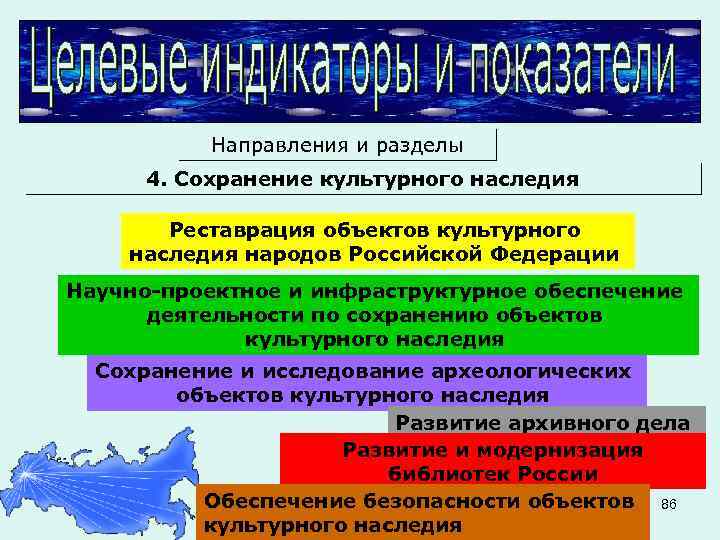 Целевые индикаторы и показатели

Направления и разделы

4. Сохранение культурного наследия

Реставрация объектов культурного наследия народов Российской Федерации

Научно-проектное и инфраструктурное обеспечение деятельности по сохранению объектов культурного наследия

Сохранение и исследование археологических объектов культурного наследия

Развитие архивного дела

Развитие и модернизация библиотек России

Обеспечение безопасности объектов культурного наследия

86